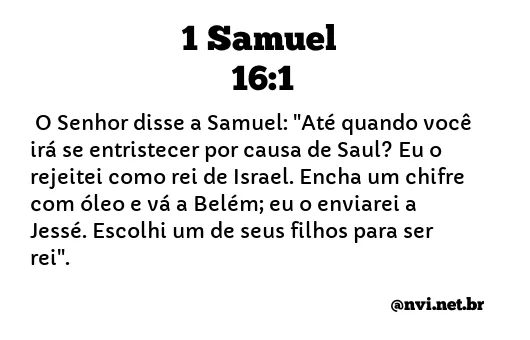 1 Samuel
16:1

O Senhor disse a Samuel: "Até quando você irá se entristecer por causa de Saul? Eu o rejeitei como rei de Israel. Encha um chifre com óleo e vá a Belém; eu o enviarei a Jessé. Escolhi um de seus filhos para ser rei".

@nvi.net.br